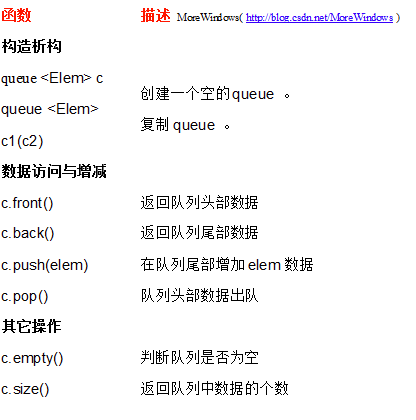 | 函数 | 描述 MoreWindows( http://blog.csdn.net/MoreWindows ) |
|---|---|
| 构造析构 | |
| queue <Elem> c | 创建一个空的queue 。 |
| queue <Elem> c1(c2) | 复制 queue 。 |
| 数据访问与增减 | |
| c.front() | 返回队列头部数据 |
| c.back() | 返回队列尾部数据 |
| c.push(elem) | 在队列尾部增加 elem 数据 |
| c.pop() | 队列头部数据出队 |
| 其它操作 | |
| c.empty() | 判断队列是否为空 |
| c.size() | 返回队列中数据的个数 |